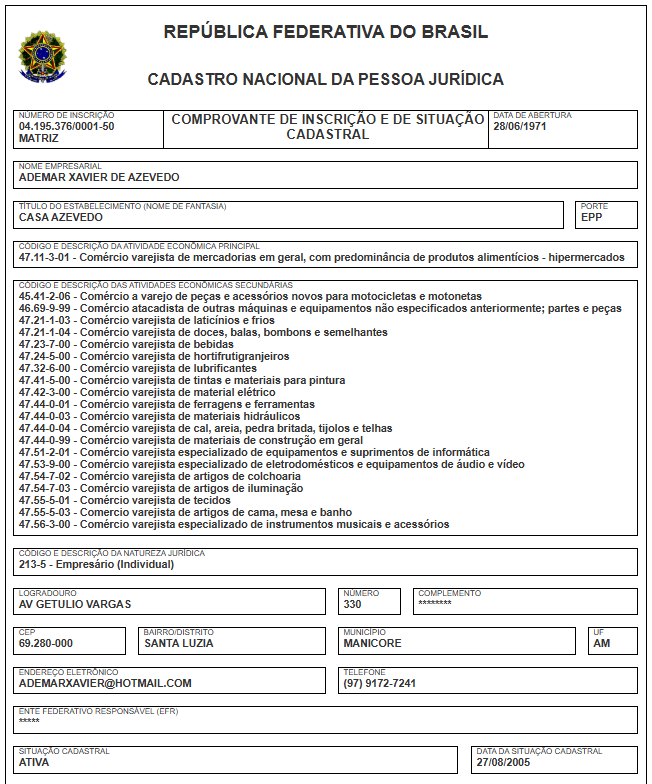 REPÚBLICA FEDERATIVA DO BRASIL

CADASTRO NACIONAL DA PESSOA JURÍDICA

NÚMERO DE INSCRIÇÃO
04.195.376/0001-50
MATRIZ

COMPROVANTE DE INSCRIÇÃO E DE SITUAÇÃO CADASTRAL

DATA DE ABERTURA
28/06/1971

NOME EMPRESARIAL
ADEMAR XAVIER DE AZEVEDO

TÍTULO DO ESTABELECIMENTO (NOME DE FANTASIA)
CASA AZEVEDO

PORTE
EPP

CÓDIGO E DESCRIÇÃO DA ATIVIDADE ECONÔMICA PRINCIPAL
47.11-3-01 - Comércio varejista de mercadorias em geral, com predominância de produtos alimentícios - hipermercados

CÓDIGO E DESCRIÇÃO DAS ATIVIDADES ECONÔMICAS SECUNDÁRIAS
45.41-2-06 - Comércio a varejo de peças e acessórios novos para motocicletas e motonetas
46.69-9-99 - Comércio atacadista de outras máquinas e equipamentos não especificados anteriormente; partes e peças
47.21-1-03 - Comércio varejista de laticínios e frios
47.21-1-04 - Comércio varejista de doces, balas, bombons e semelhantes
47.23-7-00 - Comércio varejista de bebidas
47.24-5-00 - Comércio varejista de hortifrutigranjeiros
47.32-6-00 - Comércio varejista de lubrificantes
47.41-5-00 - Comércio varejista de tintas e materiais para pintura
47.42-3-00 - Comércio varejista de material elétrico
47.44-0-01 - Comércio varejista de ferragens e ferramentas
47.44-0-03 - Comércio varejista de materiais hidráulicos
47.44-0-04 - Comércio varejista de cal, areia, pedra britada, tijolos e telhas
47.44-0-99 - Comércio varejista de materiais de construção em geral
47.51-2-01 - Comércio varejista especializado de equipamentos e suprimentos de informática
47.53-9-00 - Comércio varejista especializado de eletrodomésticos e equipamentos de áudio e vídeo
47.54-7-02 - Comércio varejista de artigos de colchoaria
47.54-7-03 - Comércio varejista de artigos de iluminação
47.55-5-01 - Comércio varejista de tecidos
47.55-5-03 - Comércio varejista de artigos de cama, mesa e banho
47.56-3-00 - Comércio varejista especializado de instrumentos musicais e acessórios

CÓDIGO E DESCRIÇÃO DA NATUREZA JURÍDICA
213-5 - Empresário (Individual)

LOGRADOURO
AV GETULIO VARGAS

NÚMERO
330

COMPLEMENTO
********

CEP
69.280-000

BAIRRO/DISTRITO
SANTA LUZIA

MUNICÍPIO
MANICORE

UF
AM

ENDEREÇO ELETRÔNICO
ADEMARXAVIER@HOTMAIL.COM

TELEFONE
(97) 9172-7241

ENTE FEDERATIVO RESPONSÁVEL (EFR)
*****

SITUAÇÃO CADASTRAL
ATIVA

DATA DA SITUAÇÃO CADASTRAL
27/08/2005